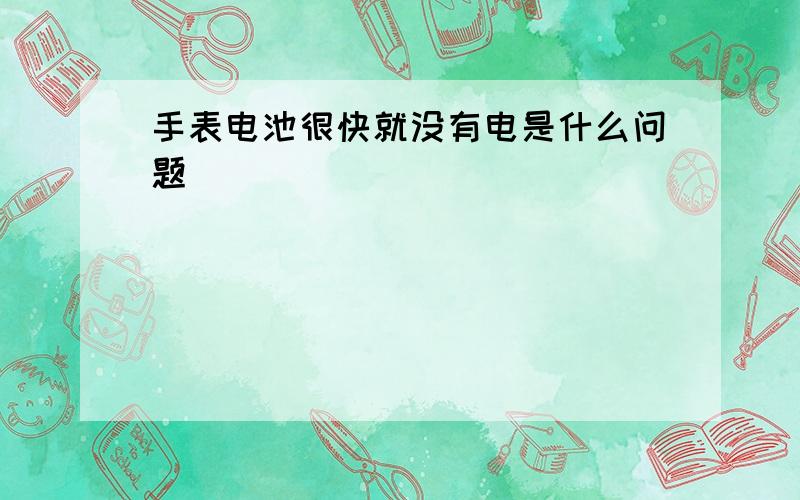 手表电池很快就没有电是什么问题

ABC

Back to School